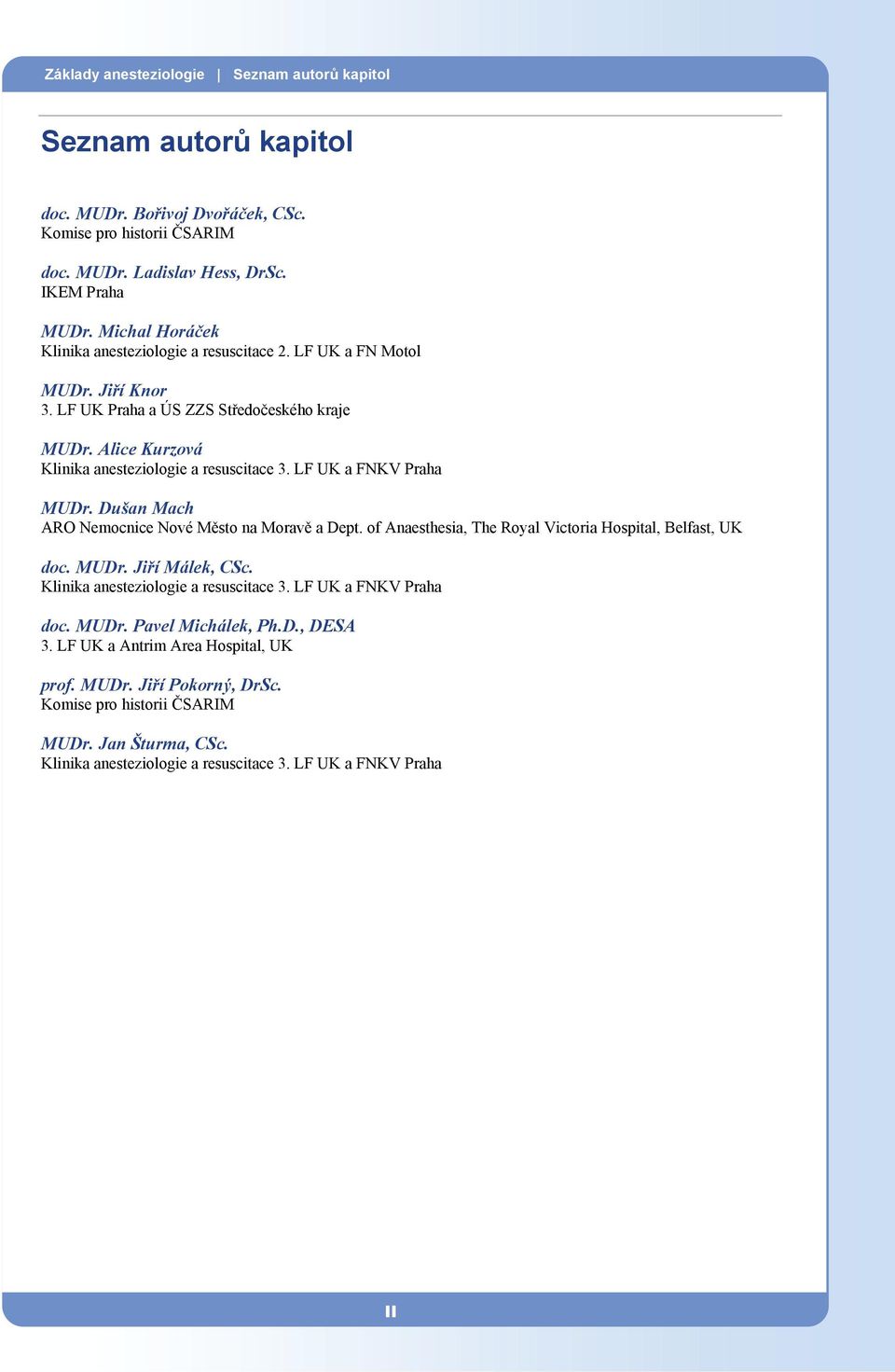 Základy anesteziologie | Seznam autorů kapitol

Seznam autorů kapitol

doc. MUDr. Bořivoj Dvořáček, CSc.
Komise pro historii ČSARIM

doc. MUDr. Ladislav Hess, DrSc.
IKEM Praha

MUDr. Michal Horáček
Klinika anesteziologie a resuscitace 2. LF UK a FN Motol

MUDr. Jiří Knor
3. LF UK Praha a ÚS ZZS Středočeského kraje

MUDr. Alice Kurzová
Klinika anesteziologie a resuscitace 3. LF UK a FNKV Praha

MUDr. Dušan Mach
ARO Nemocnice Nové Město na Moravě a Dept. of Anaesthesia, The Royal Victoria Hospital, Belfast, UK

doc. MUDr. Jiří Málek, CSc.
Klinika anesteziologie a resuscitace 3. LF UK a FNKV Praha

doc. MUDr. Pavel Michálek, Ph.D., DESA
3. LF UK a Antrim Area Hospital, UK

prof. MUDr. Jiří Pokorný, DrSc.
Komise pro historii ČSARIM

MUDr. Jan Šturma, CSc.
Klinika anesteziologie a resuscitace 3. LF UK a FNKV Praha

II